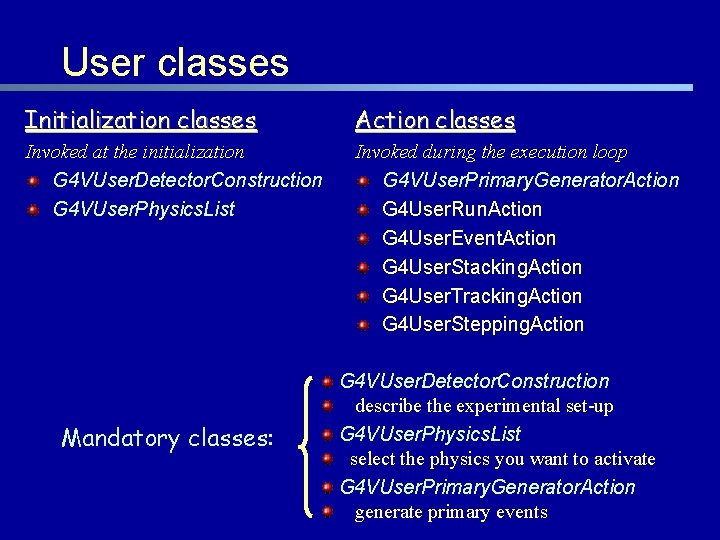 User classes

Initialization classes

Invoked at the initialization

G4VUserDetectorConstruction

G4VUserPhysicsList

Action classes

Invoked during the execution loop

G4VUserPrimaryGeneratorAction

G4UserRunAction

G4UserEventAction

G4UserStackingAction

G4UserTrackingAction

G4UserSteppingAction

Mandatory classes:

G4VUserDetectorConstruction

describe the experimental set-up

G4VUserPhysicsList

select the physics you want to activate

G4VUserPrimaryGeneratorAction

generate primary events